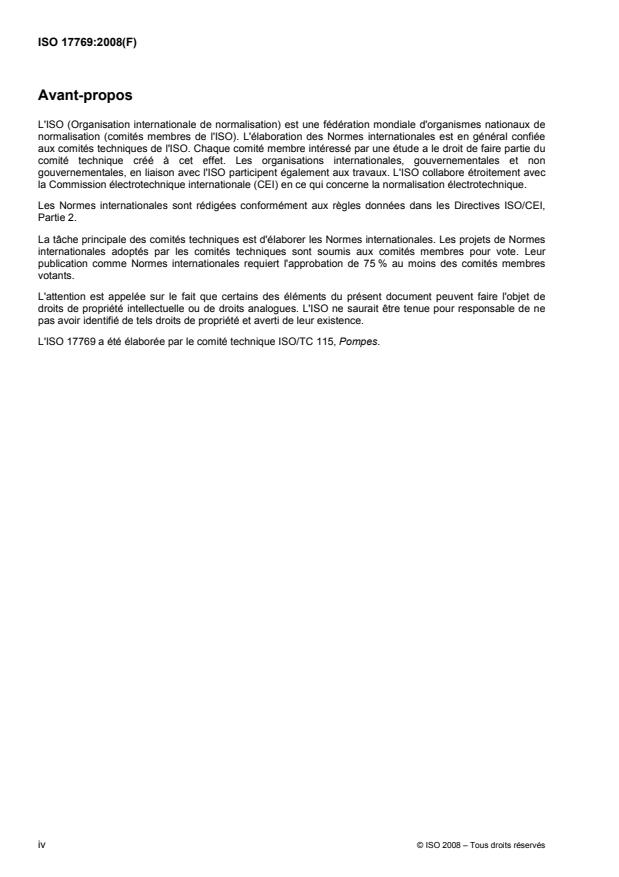 ISO 17769:2008(F)

Avant-propos

L'ISO (Organisation internationale de normalisation) est une fédération mondiale d'organismes nationaux de normalisation (comités membres de l'ISO). L'élaboration des Normes internationales est en général confiée aux comités techniques de l'ISO. Chaque comité membre intéressé par une étude a le droit de faire partie du comité technique créé à cet effet. Les organisations internationales, gouvernementales et non gouvernementales, en liaison avec l'ISO participent également aux travaux. L'ISO collabore étroitement avec la Commission électrotechnique internationale (CEI) en ce qui concerne la normalisation électrotechnique.

Les Normes internationales sont rédigées conformément aux règles données dans les Directives ISO/CEI, Partie 2.

La tâche principale des comités techniques est d'élaborer les Normes internationales. Les projets de Normes internationales adoptés par les comités techniques sont soumis aux comités membres pour vote. Leur publication comme Normes internationales requiert l'approbation de 75 % au moins des comités membres votants.

L'attention est appelée sur le fait que certains des éléments du présent document peuvent faire l'objet de droits de propriété intellectuelle ou de droits analogues. L'ISO ne saurait être tenue pour responsable de ne pas avoir identifié de tels droits de propriété et averti de leur existence.

L'ISO 17769 a été élaborée par le comité technique ISO/TC 115, Pompes.

iv

© ISO 2008 – Tous droits réservés